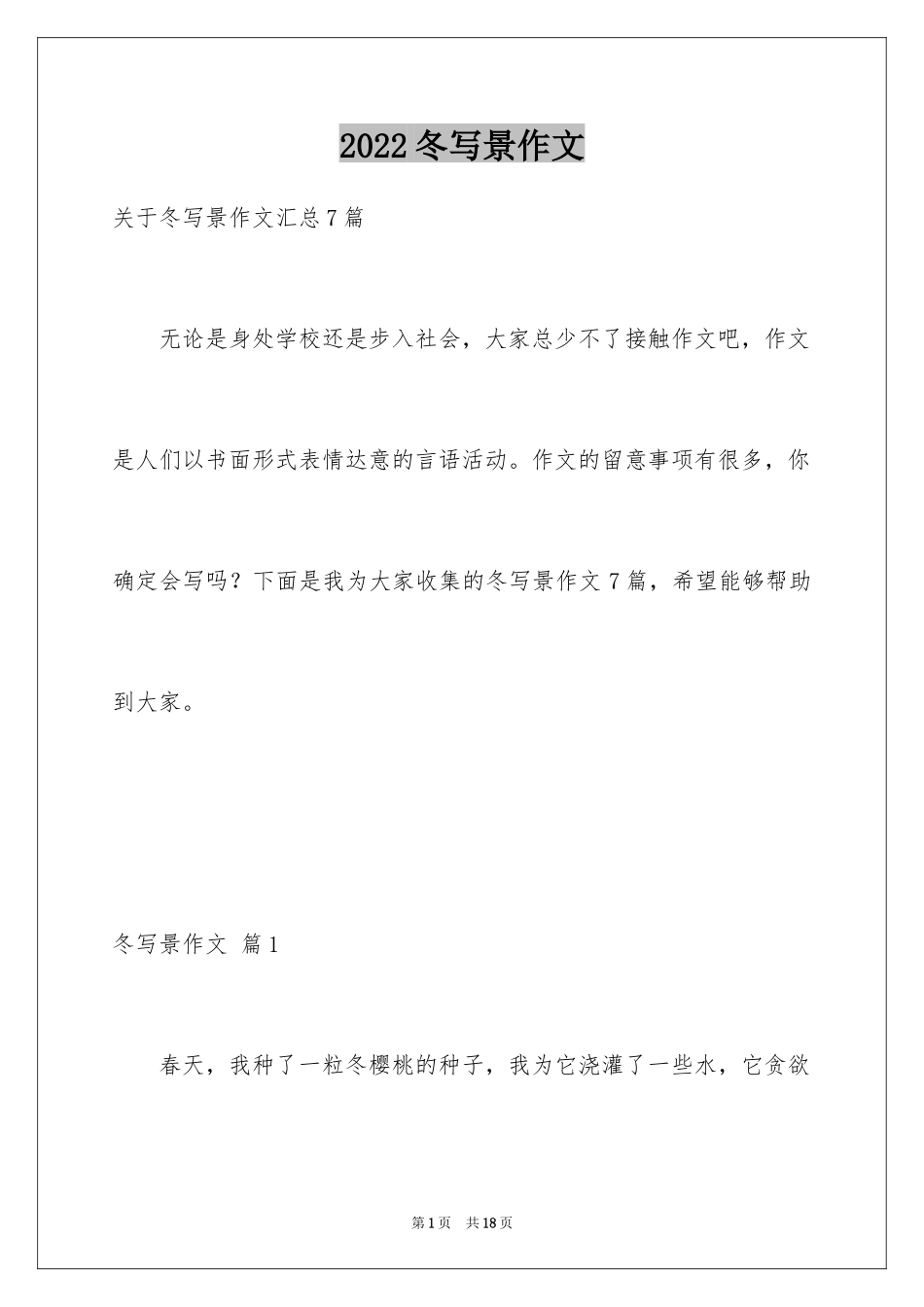 2022 冬写景作文

关于冬写景作文汇总 7 篇

无论是身处学校还是步入社会，大家总少不了接触作文吧，作文是人们以书面形式表情达意的言语活动。作文的留意事项有很多，你确定会写吗？下面是我为大家收集的冬写景作文 7 篇，希望能够帮助到大家。

冬写景作文 篇 1

春天，我种了一粒冬樱桃的种子，我为它浇灌了一些水，它贪欲

第 1 页 共 18 页